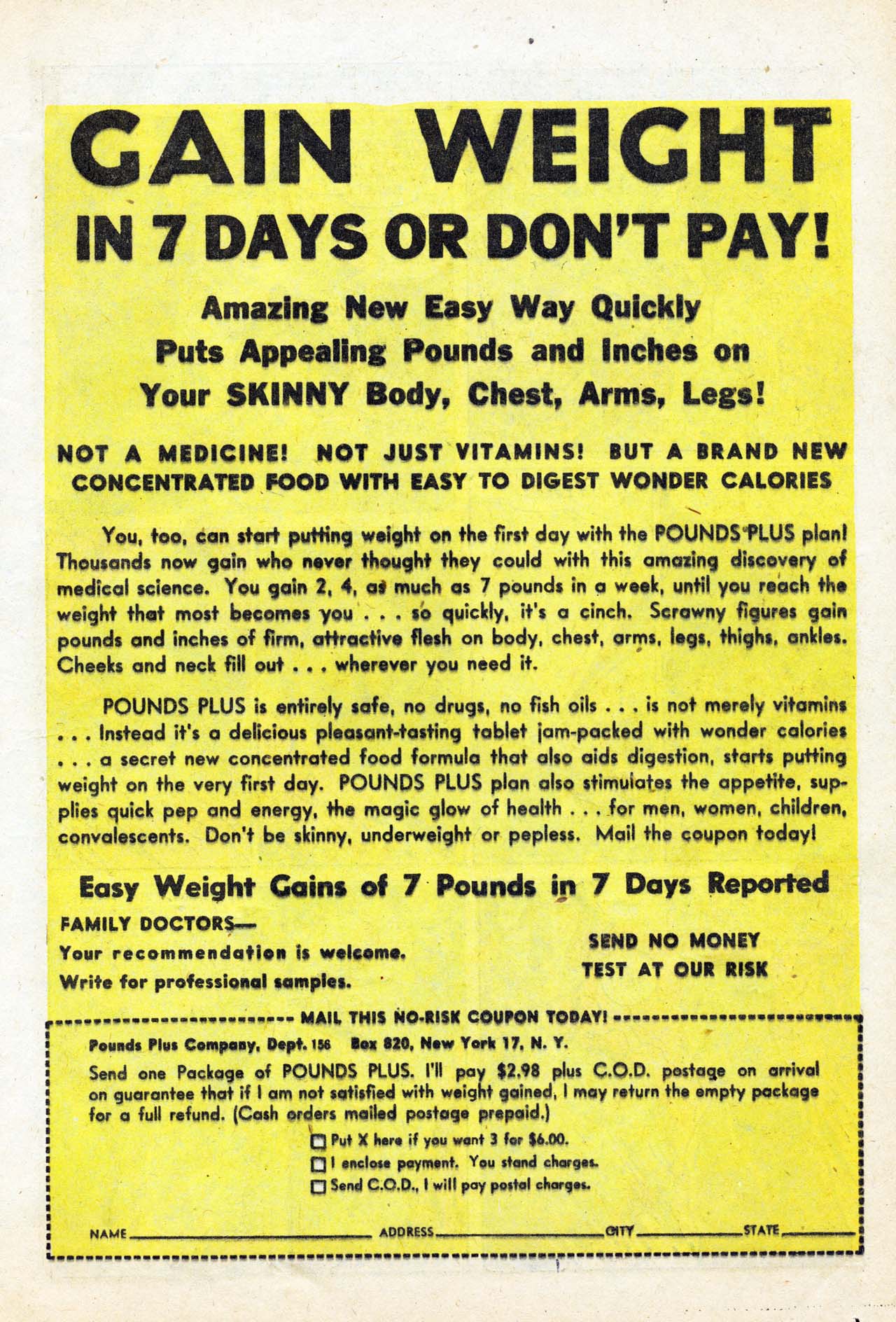 GAIN WEIGHT

IN 7 DAYS OR DON'T PAY!

Amazing New Easy Way Quickly
Puts Appealing Pounds and Inches on
Your SKINNY Body, Chest, Arms, Legs!

NOT A MEDICINE! NOT JUST VITAMINS! BUT A BRAND NEW CONCENTRATED FOOD WITH EASY TO DIGEST WONDER CALORIES

You, too, can start putting weight on the first day with the POUNDS PLUS plan! Thousands now gain who never thought they could with this amazing discovery of medical science. You gain 2, 4, as much as 7 pounds in a week, until you reach the weight that most becomes you . . . so quickly, it's a cinch. Scrawny figures gain pounds and inches of firm, attractive flesh on body, chest, arms, legs, thighs, ankles. Cheeks and neck fill out . . . wherever you need it.

POUNDS PLUS is entirely safe, no drugs, no fish oils . . . is not merely vitamins . . . Instead it's a delicious pleasant-tasting tablet jam-packed with wonder calories . . . a secret new concentrated food formula that also aids digestion, starts putting weight on the very first day. POUNDS PLUS plan also stimulates the appetite, supplies quick pep and energy, the magic glow of health . . . for men, women, children, convalescents. Don't be skinny, underweight or pepless. Mail the coupon today!

Easy Weight Gains of 7 Pounds in 7 Days Reported

FAMILY DOCTORS—
Your recommendation is welcome.
Write for professional samples.

SEND NO MONEY
TEST AT OUR RISK

MAIL THIS NO-RISK COUPON TODAY!

Pounds Plus Company, Dept. 156 Box 820, New York 17, N. Y.

Send one Package of POUNDS PLUS. I'll pay $2.98 plus C.O.D. postage on arrival on guarantee that if I am not satisfied with weight gained, I may return the empty package for a full refund. (Cash orders mailed postage prepaid.)

☐ Put X here if you want 3 for $6.00.
☐ I enclose payment. You stand charges.
☐ Send C.O.D., I will pay postal charges.

NAME ____ ADDRESS ____ CITY ____ STATE ____